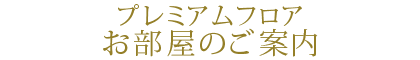 プレミアムフロア
お部屋のご案内